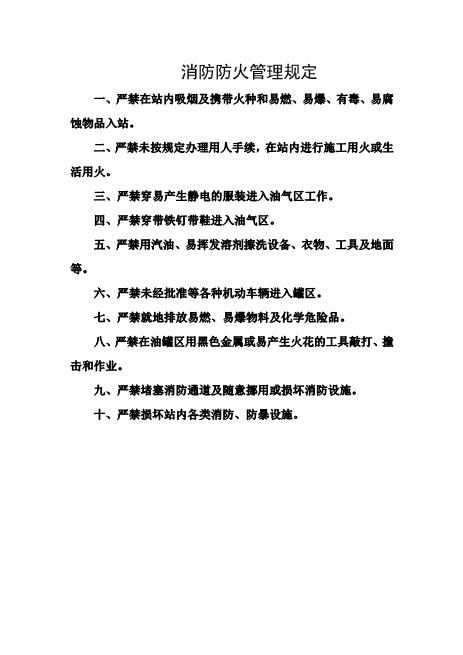 消防防火管理规定

一、严禁在站内吸烟及携带火种和易燃、易爆、有毒、易腐蚀物品入站。

二、严禁未按规定办理用人手续，在站内进行施工用火或生活用火。

三、严禁穿易产生静电的服装进入油气区工作。

四、严禁穿带铁钉带鞋进入油气区。

五、严禁用汽油、易挥发溶剂擦洗设备、衣物、工具及地面等。

六、严禁未经批准等各种机动车辆进入罐区。

七、严禁就地排放易燃、易爆物料及化学危险品。

八、严禁在油罐区用黑色金属或易产生火花的工具敲打、撞击和作业。

九、严禁堵塞消防通道及随意挪用或损坏消防设施。

十、严禁损坏站内各类消防、防暴设施。